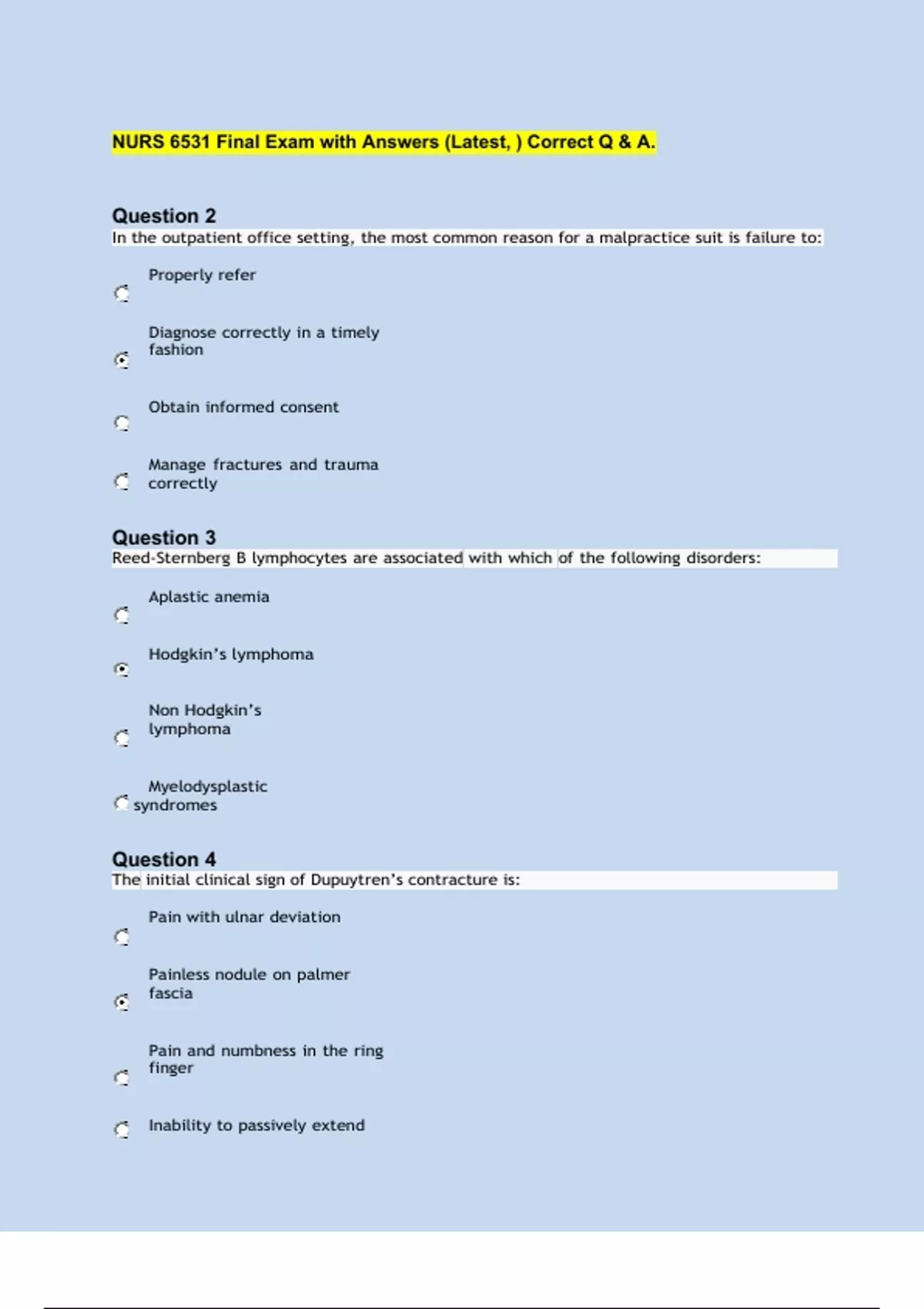 NURS 6531 Final Exam with Answers (Latest, ) Correct Q & A.

Question 2
In the outpatient office setting, the most common reason for a malpractice suit is failure to:

Properly refer

Diagnose correctly in a timely fashion

Obtain informed consent

Manage fractures and trauma correctly

Question 3
Reed-Sternberg B lymphocytes are associated with which of the following disorders:

Aplastic anemia

Hodgkin's lymphoma

Non Hodgkin's lymphoma

Myelodysplastic syndromes

Question 4
The initial clinical sign of Dupuytren's contracture is:

Pain with ulnar deviation

Painless nodule on palmer fascia

Pain and numbness in the ring finger

Inability to passively extend